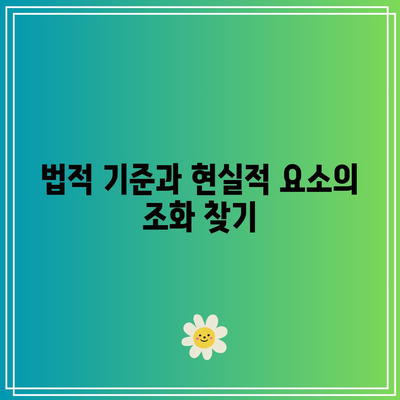 법적 기준과 현실적 요소의 조화 찾기